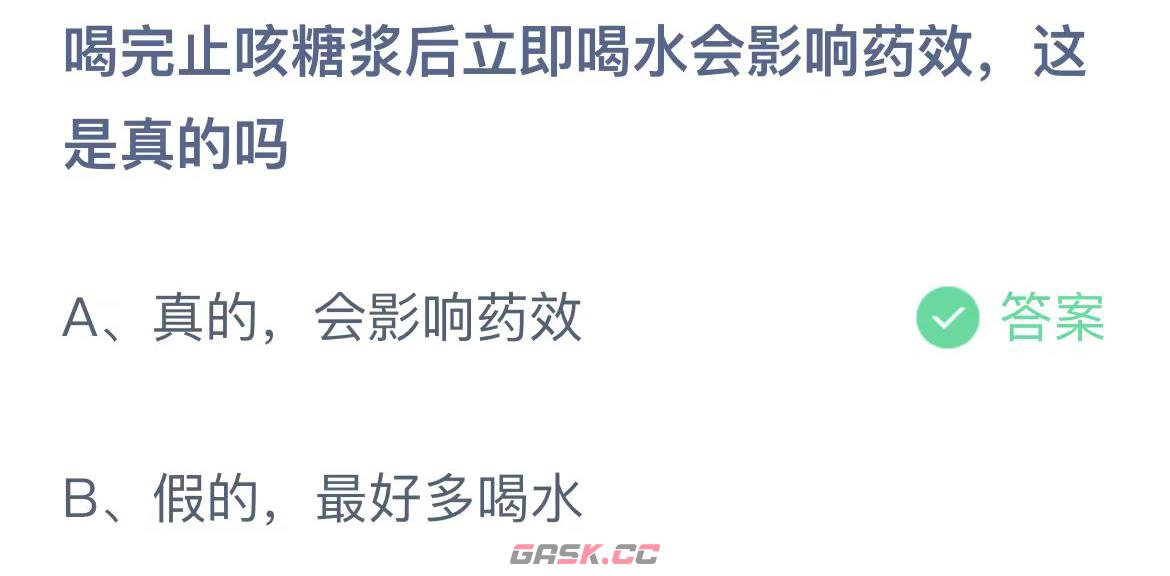 喝完止咳糖浆后立即喝水会影响药效，这是真的吗

A、真的，会影响药效

答案

B、假的，最好多喝水

GASK.CC